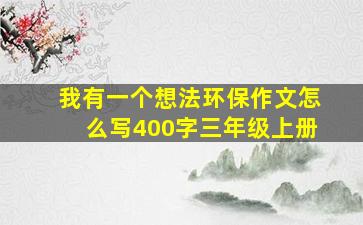 我有一个想法环保作文怎么写400字三年级上册